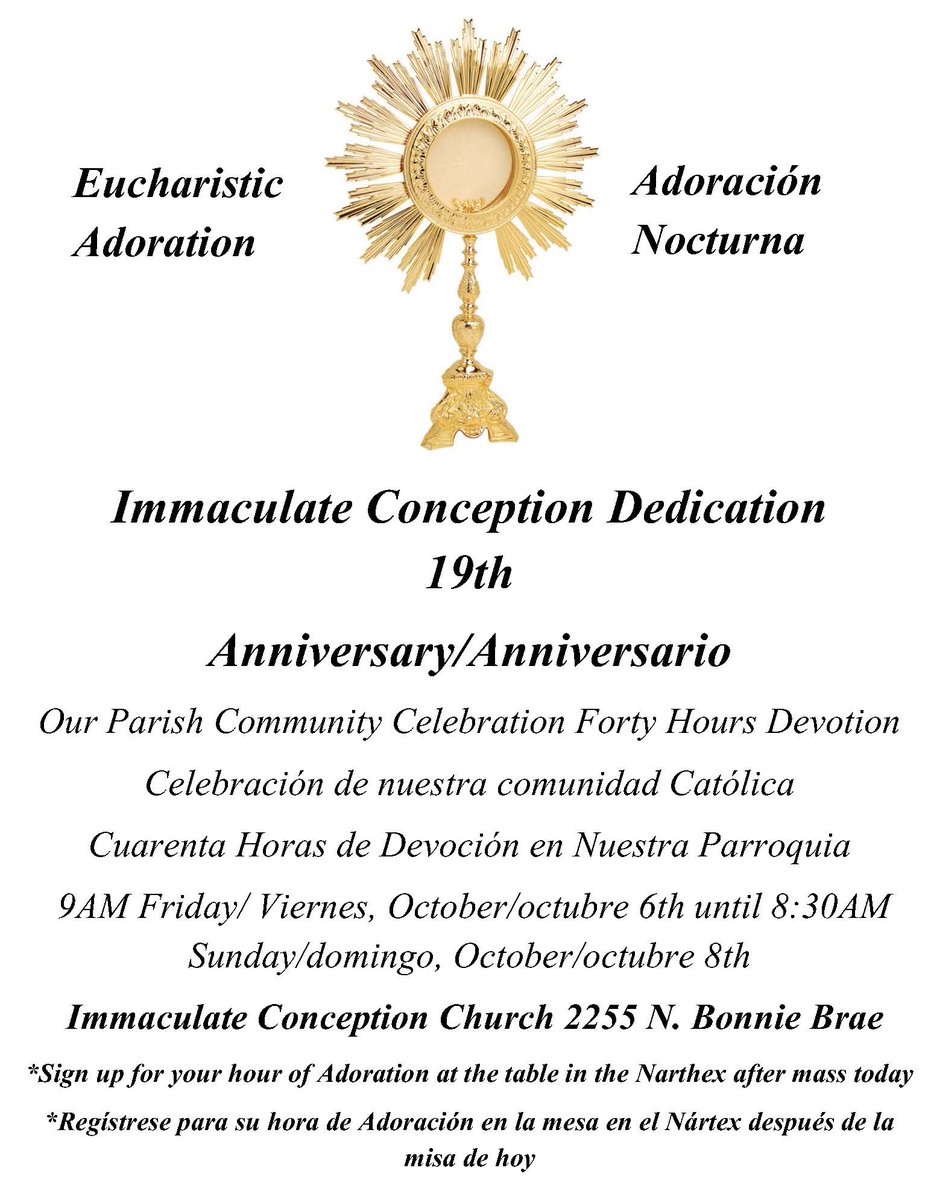 Eucharistic Adoration

Adoración Nocturna

Immaculate Conception Dedication 19th

Anniversary/Anniversario

Our Parish Community Celebration Forty Hours Devotion

Celebración de nuestra comunidad Católica

Cuarenta Horas de Devoción en Nuestra Parroquia

9AM Friday/ Viernes, October/octubre 6th until 8:30AM Sunday/domingo, October/octubre 8th

Immaculate Conception Church 2255 N. Bonnie Brae

*Sign up for your hour of Adoration at the table in the Narthex after mass today

*Regístrese para su hora de Adoración en la mesa en el Nártex después de la misa de hoy